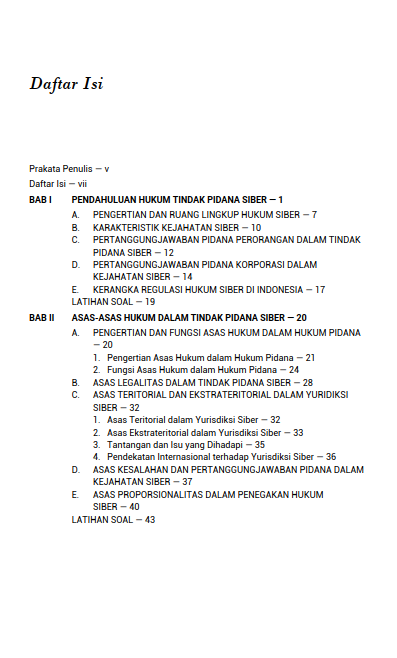 Daftar Isi

Prakata Penulis — v

Daftar Isi — vii

BAB I PENDAHULUAN HUKUM TINDAK PIDANA SIBER — 1

A. PENGERTIAN DAN RUANG LINGKUP HUKUM SIBER — 7

B. KARAKTERISTIK KEJAHATAN SIBER — 10

C. PERTANGGUNGJAWABAN PIDANA PERORANGAN DALAM TINDAK PIDANA SIBER — 12

D. PERTANGGUNGJAWABAN PIDANA KORPORASI DALAM KEJAHATAN SIBER — 14

E. KERANGKA REGULASI HUKUM SIBER DI INDONESIA — 17

LATIHAN SOAL — 19

BAB II ASAS-ASAS HUKUM DALAM TINDAK PIDANA SIBER — 20

A. PENGERTIAN DAN FUNGSI ASAS HUKUM DALAM HUKUM PIDANA — 20

1. Pengertian Asas Hukum dalam Hukum Pidana — 21

2. Fungsi Asas Hukum dalam Hukum Pidana — 24

B. ASAS LEGALITAS DALAM TINDAK PIDANA SIBER — 28

C. ASAS TERITORIAL DAN EKSTRATERITORIAL DALAM YURIDIKSI SIBER — 32

1. Asas Teritorial dalam Yurisdiksi Siber — 32

2. Asas Ekstrateritorial dalam Yurisdiksi Siber — 33

3. Tantangan dan Isu yang Dihadapi — 35

4. Pendekatan Internasional terhadap Yurisdiksi Siber — 36

D. ASAS KESALAHAN DAN PERTANGGUNGJAWABAN PIDANA DALAM KEJAHATAN SIBER — 37

E. ASAS PROPORSIONALITAS DALAM PENEGAKAN HUKUM SIBER — 40

LATIHAN SOAL — 43